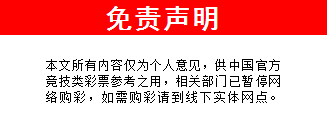 免责声明

本文所有内容仅为个人意见，供中国官方竞技类彩票参考之用，相关部门已暂停网络购彩，如需购彩请到线下实体网点。